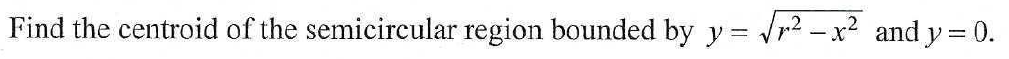 Find the centroid of the semicircular region bounded by $y = \sqrt{r^2 - x^2}$ and $y = 0$.